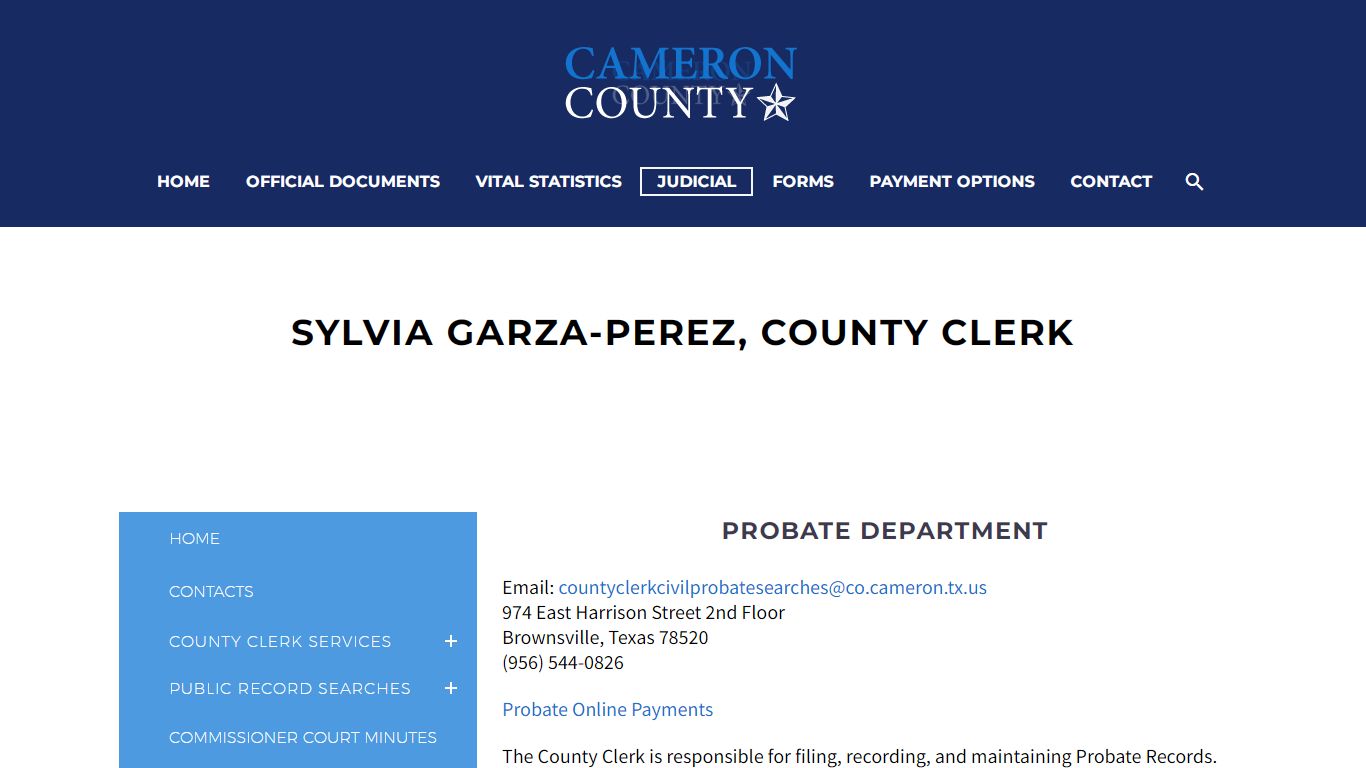 CAMERON COUNTY

HOME OFFICIAL DOCUMENTS VITAL STATISTICS JUDICIAL FORMS PAYMENT OPTIONS CONTACT

SYLVIA GARZA-PEREZ, COUNTY CLERK

HOME
CONTACTS
COUNTY CLERK SERVICES +
PUBLIC RECORD SEARCHES +
COMMISSIONER COURT MINUTES

PROBATE DEPARTMENT

Email: countyclerkcivilprobatesearches@co.cameron.tx.us
974 East Harrison Street 2nd Floor
Brownsville, Texas 78520
(956) 544-0826

Probate Online Payments

The County Clerk is responsible for filing, recording, and maintaining Probate Records.